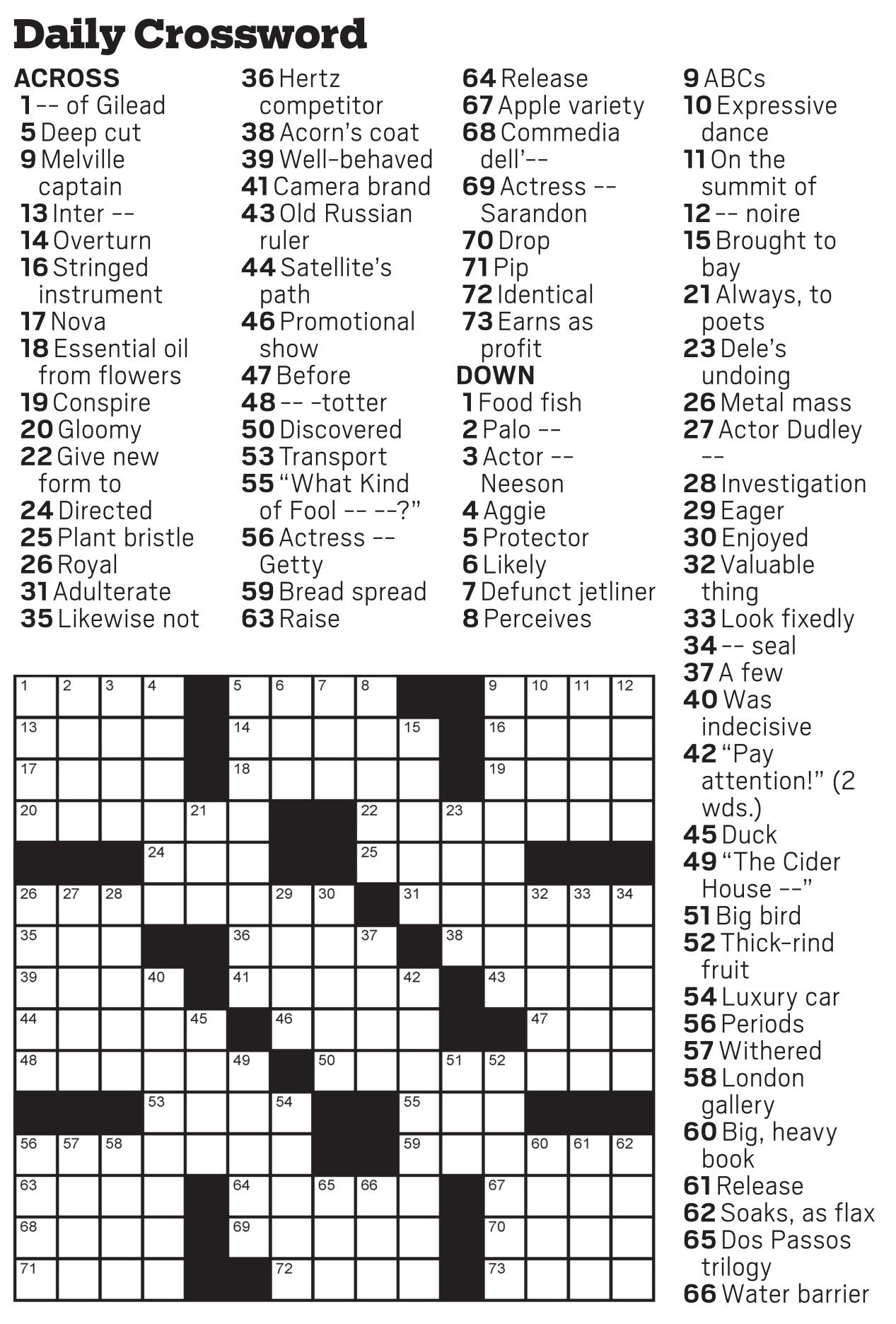 Daily Crossword

ACROSS
1 -- of Gilead
5 Deep cut
9 Melville captain
13 Inter --
14 Overturn
16 Stringed instrument
17 Nova
18 Essential oil from flowers
19 Conspire
20 Gloomy
22 Give new form to
24 Directed
25 Plant bristle
26 Royal
31 Adulterate
35 Likewise not
36 Hertz competitor
38 Acorn's coat
39 Well-behaved
41 Camera brand
43 Old Russian ruler
44 Satellite's path
46 Promotional show
47 Before
48 -- -totter
50 Discovered
53 Transport
55 "What Kind of Fool -- --?"
56 Actress -- Getty
59 Bread spread
63 Raise
64 Release
67 Apple variety
68 Commedia dell'--
69 Actress -- Sarandon
70 Drop
71 Pip
72 Identical
73 Earns as profit

DOWN
1 Food fish
2 Palo --
3 Actor -- Neeson
4 Aggie
5 Protector
6 Likely
7 Defunct jetliner
8 Perceives
9 ABCs
10 Expressive dance
11 On the summit of
12 -- noire
15 Brought to bay
21 Always, to poets
23 Dele's undoing
26 Metal mass
27 Actor Dudley --
28 Investigation
29 Eager
30 Enjoyed
32 Valuable thing
33 Look fixedly
34 -- seal
37 A few
40 Was indecisive
42 "Pay attention!" (2 wds.)
45 Duck
49 "The Cider House --"
51 Big bird
52 Thick-rind fruit
54 Luxury car
56 Periods
57 Withered
58 London gallery
60 Big, heavy book
61 Release
62 Soaks, as flax
65 Dos Passos trilogy
66 Water barrier

1 2 3 4 5 6 7 8 9 10 11 12 13 14 15 16 17 18 19 20 21 22 23 24 25 26 27 28 29 30 31 32 33 34 35 36 37 38 39 40 41 42 43 44 45 46 47 48 49 50 51 52 53 54 55 56 57 58 59 60 61 62 63 64 65 66 67 68 69 70 71 72 73